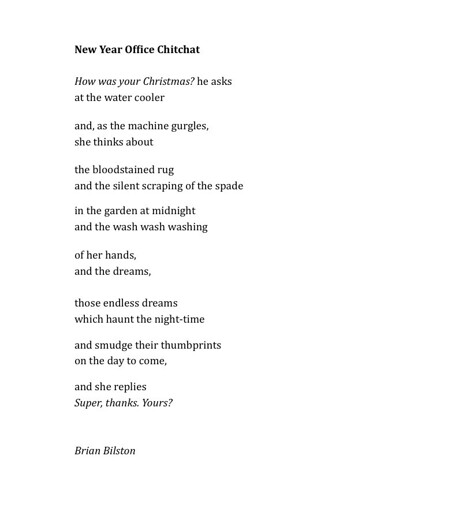 New Year Office Chitchat

How was your Christmas? he asks
at the water cooler

and, as the machine gurgles,
she thinks about

the bloodstained rug
and the silent scraping of the spade

in the garden at midnight
and the wash wash washing

of her hands,
and the dreams,

those endless dreams
which haunt the night-time

and smudge their thumbprints
on the day to come,

and she replies
Super, thanks. Yours?

Brian Bilston